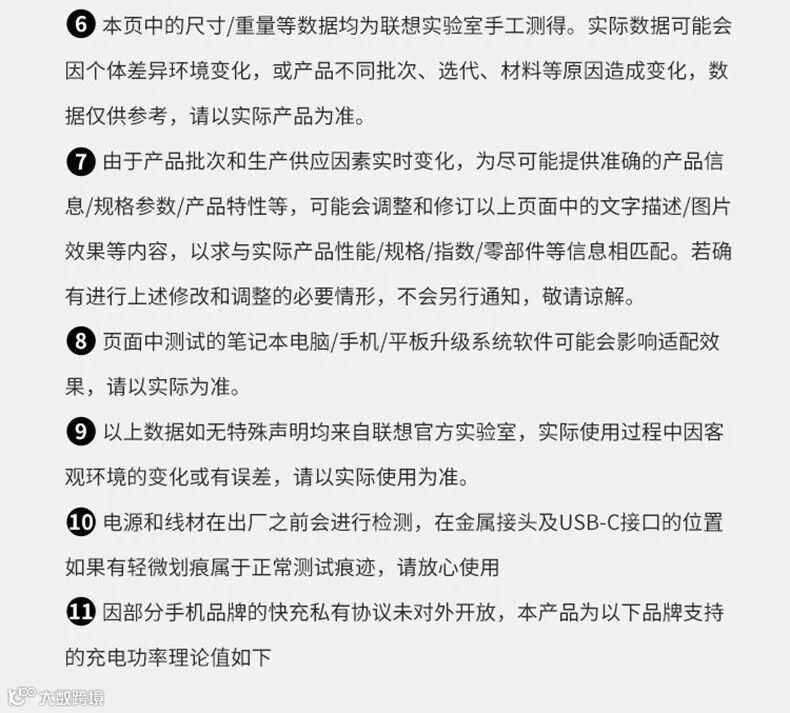 ❻ 本页中的尺寸/重量等数据均为联想实验室手工测得。实际数据可能会因个体差异环境变化，或产品不同批次、迭代、材料等原因造成变化，数据仅供参考，请以实际产品为准。

❼ 由于产品批次和生产供应因素实时变化，为尽可能提供准确的产品信息/规格参数/产品特性等，可能会调整和修订以上页面中的文字描述/图片效果等内容，以求与实际产品性能/规格/指数/零部件等信息相匹配。若确有进行上述修改和调整的必要情形，不会另行通知，敬请谅解。

❽ 页面中测试的笔记本电脑/手机/平板升级系统软件可能会影响适配效果，请以实际为准。

❾ 以上数据如无特殊声明均来自联想官方实验室，实际使用过程中因客观环境的变化或有误差，请以实际使用为准。

❿ 电源和线材在出厂之前会进行检测，在金属接头及USB-C接口的位置如果有轻微划痕属于正常测试痕迹，请放心使用

⓫ 因部分手机品牌的快充私有协议未对外开放，本产品为以下品牌支持的充电功率理论值如下

大数跨境